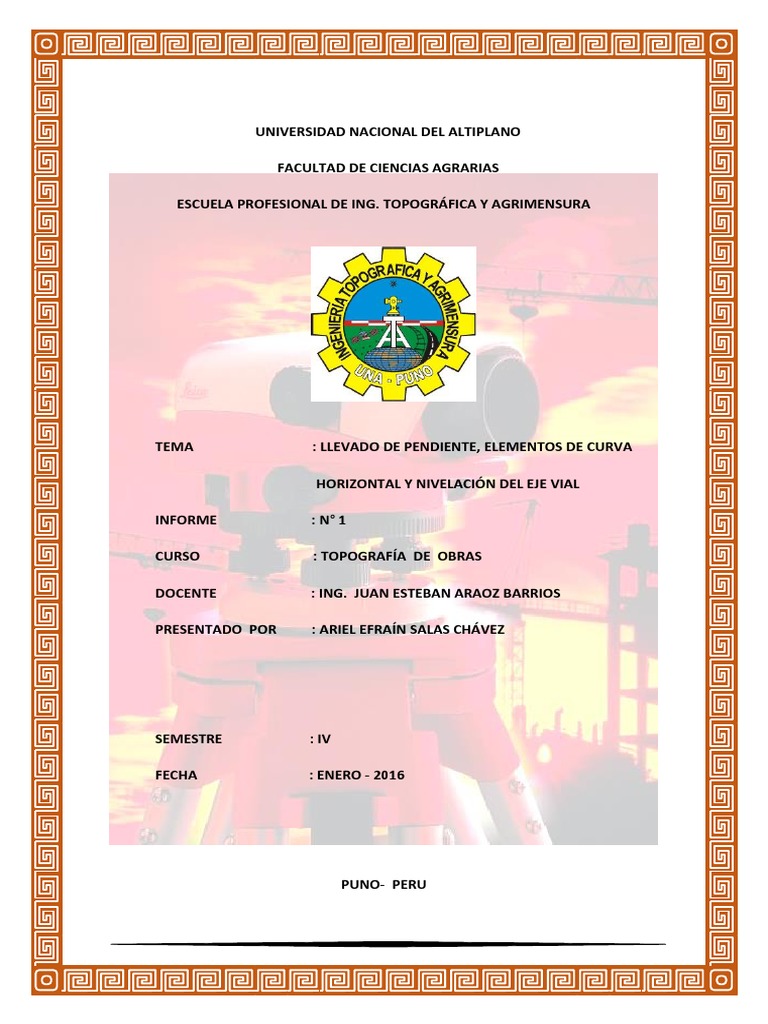 UNIVERSIDAD NACIONAL DEL ALTIPLANO

FACULTAD DE CIENCIAS AGRARIAS

ESCUELA PROFESIONAL DE ING. TOPOGRÁFICA Y AGRIMENSURA

INGENIERIA TOPOGRAFICA Y AGRIMENSURA
UNA - PUNO

TEMA : LLEVADO DE PENDIENTE, ELEMENTOS DE CURVA HORIZONTAL Y NIVELACIÓN DEL EJE VIAL

INFORME : N° 1

CURSO : TOPOGRAFÍA DE OBRAS

DOCENTE : ING. JUAN ESTEBAN ARAOZ BARRIOS

PRESENTADO POR : ARIEL EFRAÍN SALAS CHÁVEZ

SEMESTRE : IV

FECHA : ENERO - 2016

PUNO- PERU